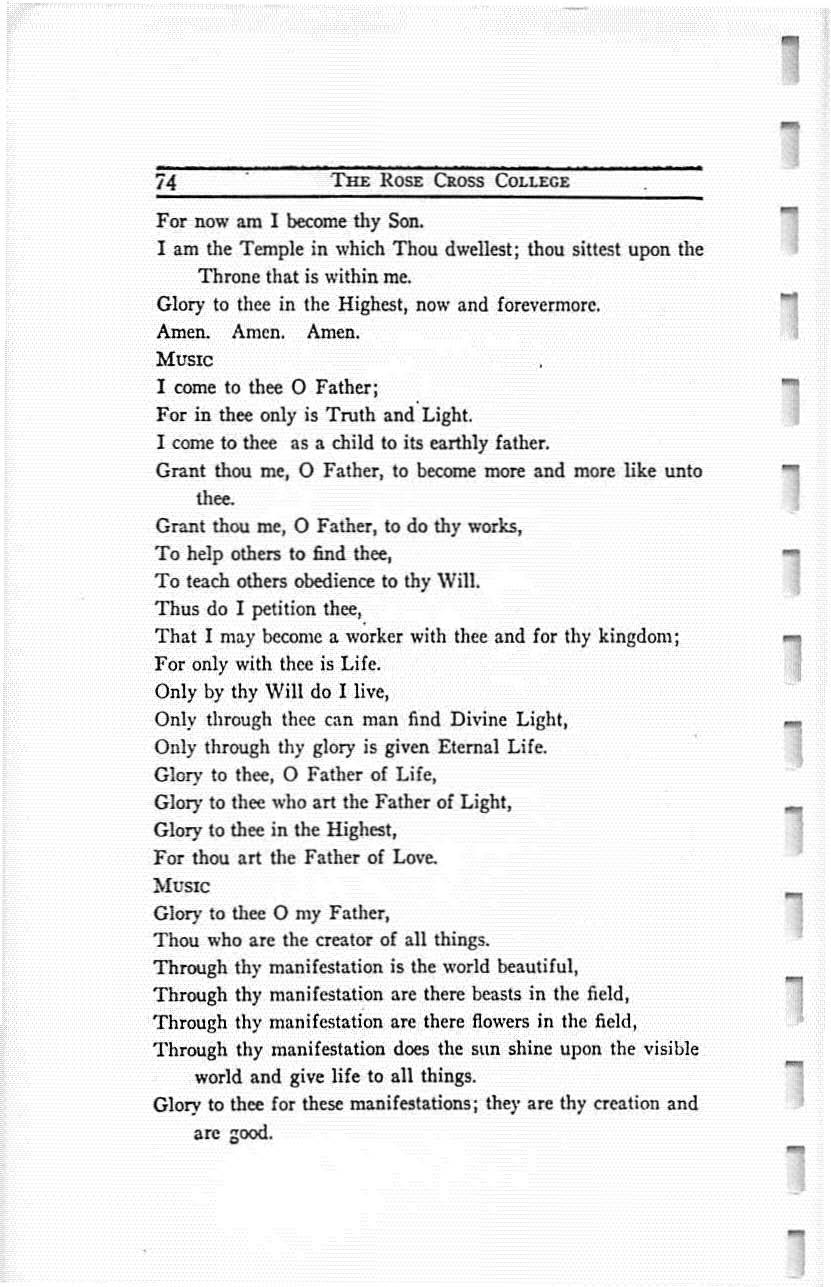 74 THE ROSE CROSS COLLEGE

For now am I become thy Son.
I am the Temple in which Thou dwellest; thou sittest upon the Throne that is within me.
Glory to thee in the Highest, now and forevermore.
Amen. Amen. Amen.
MUSIC
I come to thee O Father;
For in thee only is Truth and Light.
I come to thee as a child to its earthly father.
Grant thou me, O Father, to become more and more like unto thee.
Grant thou me, O Father, to do thy works,
To help others to find thee,
To teach others obedience to thy Will.
Thus do I petition thee,
That I may become a worker with thee and for thy kingdom;
For only with thee is Life.
Only by thy Will do I live,
Only through thee can man find Divine Light,
Only through thy glory is given Eternal Life.
Glory to thee, O Father of Life,
Glory to thee who art the Father of Light,
Glory to thee in the Highest,
For thou art the Father of Love.
MUSIC
Glory to thee O my Father,
Thou who are the creator of all things.
Through thy manifestation is the world beautiful,
Through thy manifestation are there beasts in the field,
Through thy manifestation are there flowers in the field,
Through thy manifestation does the sun shine upon the visible world and give life to all things.
Glory to thee for these manifestations; they are thy creation and are good.